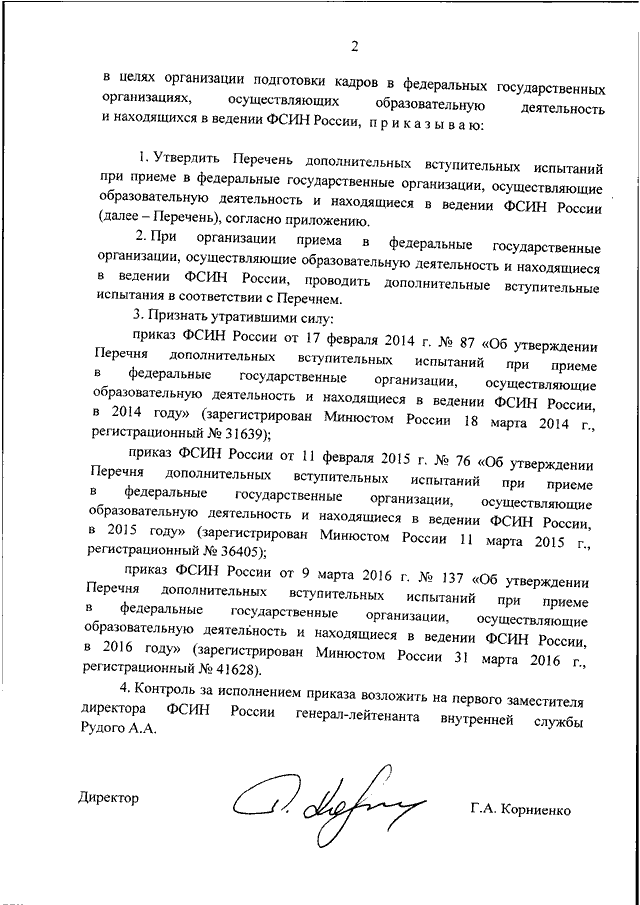 2

в целях организации подготовки кадров в федеральных государственных организациях, осуществляющих образовательную деятельность и находящихся в ведении ФСИН России, п р и к а з ы в а ю:

1. Утвердить Перечень дополнительных вступительных испытаний при приеме в федеральные государственные организации, осуществляющие образовательную деятельность и находящиеся в ведении ФСИН России (далее – Перечень), согласно приложению.

2. При организации приема в федеральные государственные организации, осуществляющие образовательную деятельность и находящиеся в ведении ФСИН России, проводить дополнительные вступительные испытания в соответствии с Перечнем.

3. Признать утратившими силу:

приказ ФСИН России от 17 февраля 2014 г. № 87 «Об утверждении Перечня дополнительных вступительных испытаний при приеме в федеральные государственные организации, осуществляющие образовательную деятельность и находящиеся в ведении ФСИН России, в 2014 году» (зарегистрирован Минюстом России 18 марта 2014 г., регистрационный № 31639);

приказ ФСИН России от 11 февраля 2015 г. № 76 «Об утверждении Перечня дополнительных вступительных испытаний при приеме в федеральные государственные организации, осуществляющие образовательную деятельность и находящиеся в ведении ФСИН России, в 2015 году» (зарегистрирован Минюстом России 11 марта 2015 г., регистрационный № 36405);

приказ ФСИН России от 9 марта 2016 г. № 137 «Об утверждении Перечня дополнительных вступительных испытаний при приеме в федеральные государственные организации, осуществляющие образовательную деятельность и находящиеся в ведении ФСИН России, в 2016 году» (зарегистрирован Минюстом России 31 марта 2016 г., регистрационный № 41628).

4. Контроль за исполнением приказа возложить на первого заместителя директора ФСИН России генерал-лейтенанта внутренней службы Рудого А.А.

Директор Г.А. Корниенко